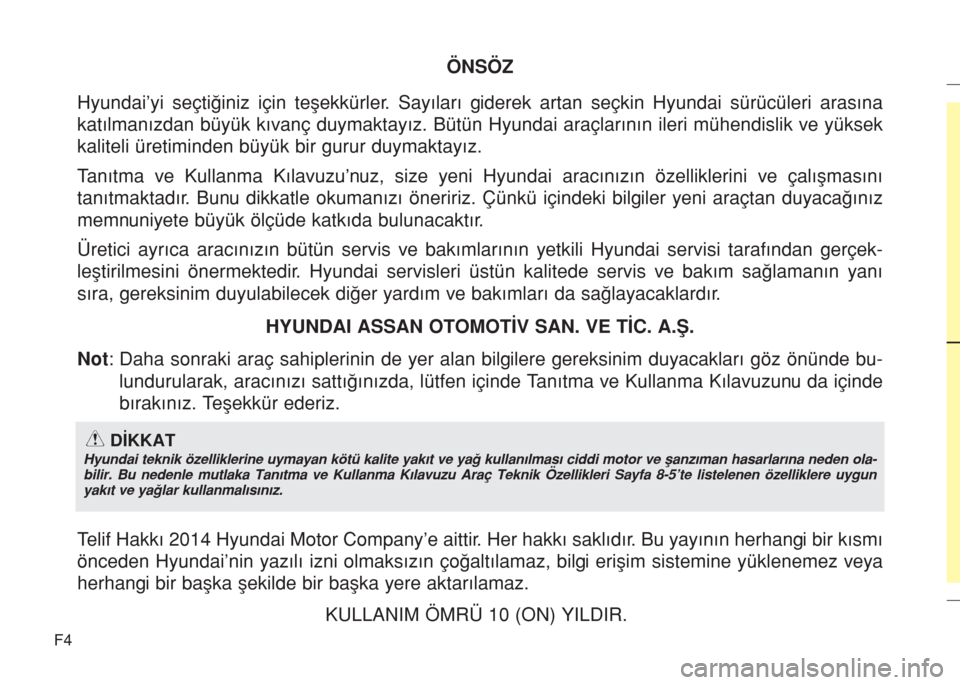 ÖNSÖZ

Hyundai'yi seçtiğiniz için teşekkürler. Sayıları giderek artan seçkin Hyundai sürücüleri arasına katılmanızdan büyük kıvanç duymaktayız. Bütün Hyundai araçlarının ileri mühendislik ve yüksek kaliteli üretiminden büyük bir gurur duymaktayız.

Tanıtma ve Kullanma Kılavuzu'nuz, size yeni Hyundai aracınızın özelliklerini ve çalışmasını tanıtmaktadır. Bunu dikkatle okumanızı öneririz. Çünkü içindeki bilgiler yeni araçtan duyacağınız memnuniyete büyük ölçüde katkıda bulunacaktır.

Üretici ayrıca aracınızın bütün servis ve bakımlarının yetkili Hyundai servisi tarafından gerçekleştirilmesini önermektedir. Hyundai servisleri üstün kalitede servis ve bakım sağlamanın yanı sıra, gereksinim duyulabilecek diğer yardım ve bakımları da sağlayacaklardır.

HYUNDAI ASSAN OTOMOTİV SAN. VE TİC. A.Ş.

Not: Daha sonraki araç sahiplerinin de yer alan bilgilere gereksinim duyacakları göz önünde bulundurularak, aracınızı sattığınızda, lütfen içinde Tanıtma ve Kullanma Kılavuzunu da içinde bırakınız. Teşekkür ederiz.

DİKKAT
Hyundai teknik özelliklerine uymayan kötü kalite yakıt ve yağ kullanılması ciddi motor ve şanzıman hasarlarına neden olabilir. Bu nedenle mutlaka Tanıtma ve Kullanma Kılavuzu Araç Teknik Özellikleri Sayfa 8-5'te listelenen özelliklere uygun yakıt ve yağlar kullanmalısınız.

Telif Hakkı 2014 Hyundai Motor Company'e aittir. Her hakkı saklıdır. Bu yayının herhangi bir kısmı önceden Hyundai'nin yazılı izni olmaksızın çoğaltılamaz, bilgi erişim sistemine yüklenemez veya herhangi bir başka şekilde bir başka yere aktarılamaz.

KULLANIM ÖMRÜ 10 (ON) YILDIR.

F4

carmanualsonline.info